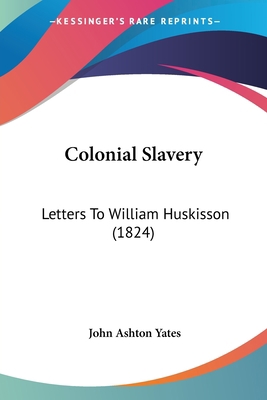 —KESSINGER'S RARE REPRINTS—

Colonial Slavery

Letters To William Huskisson (1824)

John Ashton Yates